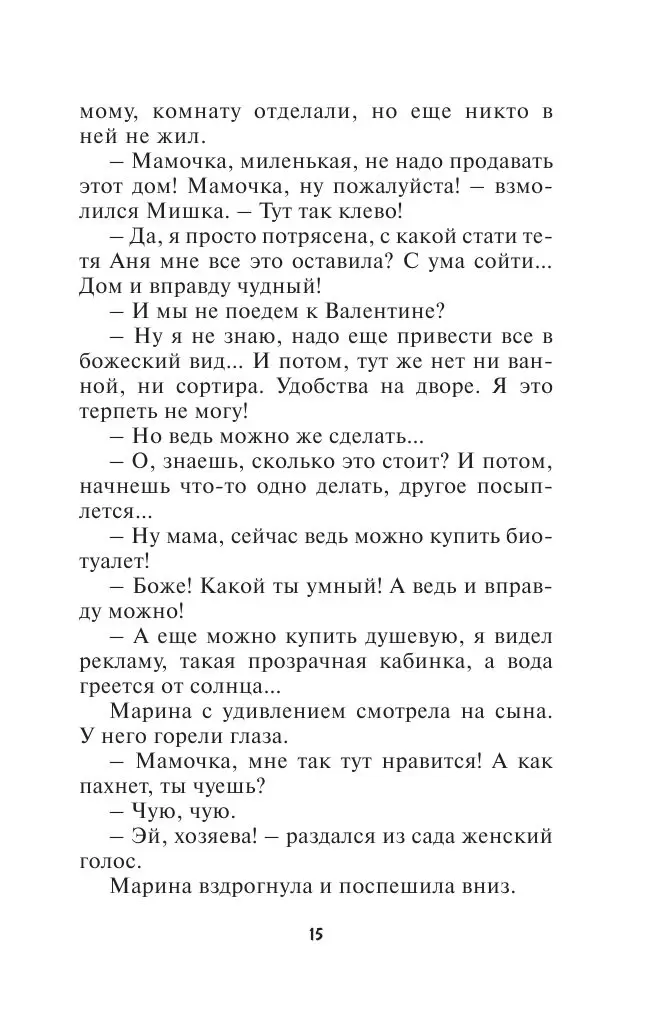 мому, комнату отделали, но еще никто в ней не жил.

– Мамочка, миленькая, не надо продавать этот дом! Мамочка, ну пожалуйста! – взмолился Мишка. – Тут так клево!

– Да, я просто потрясена, с какой стати тетя Аня мне все это оставила? С ума сойти... Дом и вправду чудный!

– И мы не поедем к Валентине?

– Ну я не знаю, надо еще привести все в божеский вид... И потом, тут же нет ни ванной, ни сортира. Удобства на дворе. Я это терпеть не могу!

– Но ведь можно же сделать...

– О, знаешь, сколько это стоит? И потом, начнешь что-то одно делать, другое посыплется...

– Ну мама, сейчас ведь можно купить биотуалет!

– Боже! Какой ты умный! А ведь и вправду можно!

– А еще можно купить душевую, я видел рекламу, такая прозрачная кабинка, а вода греется от солнца...

Марина с удивлением смотрела на сына. У него горели глаза.

– Мамочка, мне так тут нравится! А как пахнет, ты чуешь?

– Чую, чую.

– Эй, хозяева! – раздался из сада женский голос.

Марина вздрогнула и поспешила вниз.

15